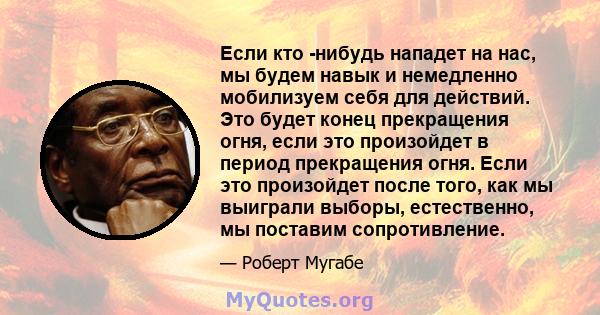 Если кто -нибудь нападет на нас, мы будем навык и немедленно мобилизуем себя для действий. Это будет конец прекращения огня, если это произойдет в период прекращения огня. Если это произойдет после того, как мы выиграли выборы, естественно, мы поставим сопротивление.

— Роберт Мугабе

MyQuotes.org